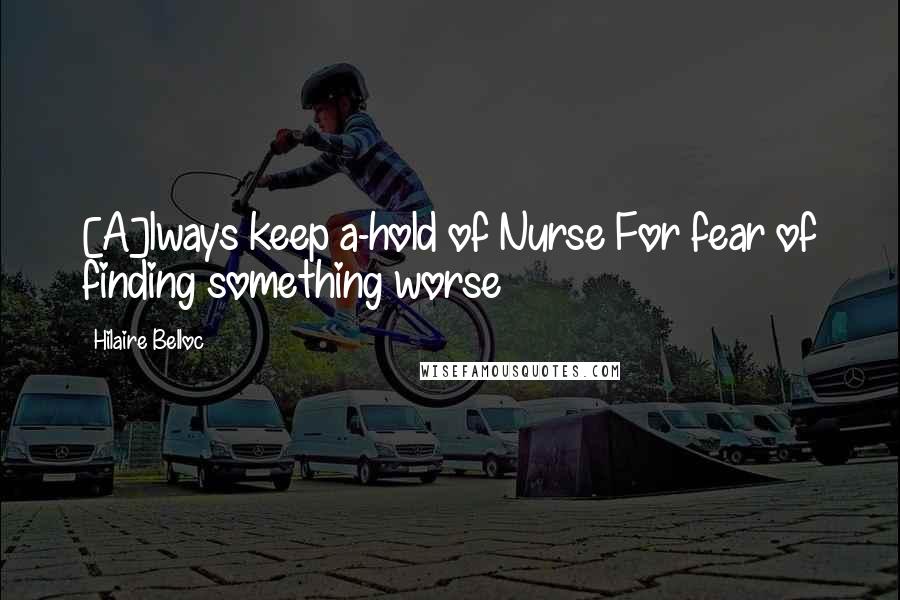 [A]lways keep a-hold of Nurse For fear of finding something worse

Hilaire Belloc

WISEFAMOUSQUOTES.COM